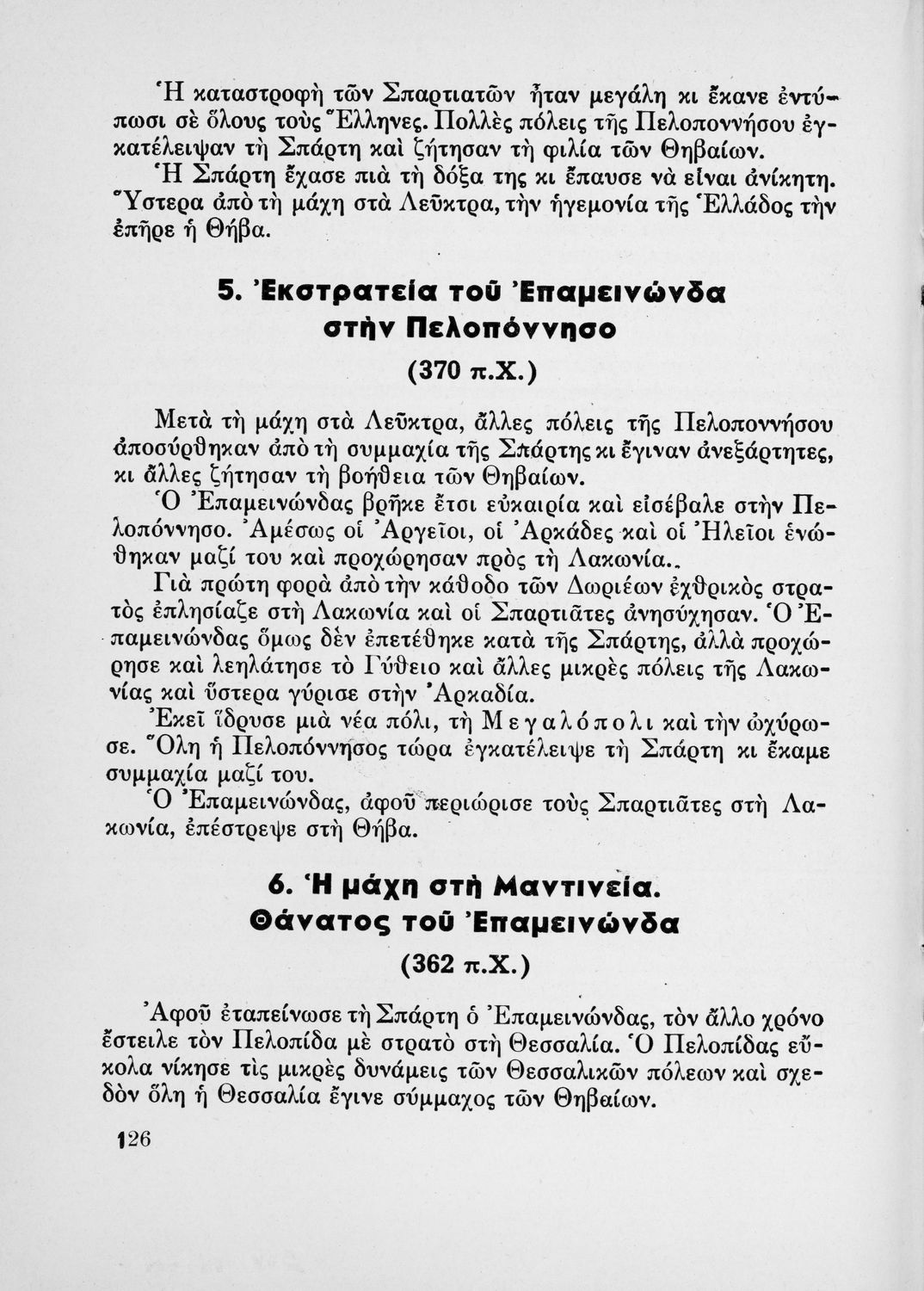 Ἡ καταστροφὴ τῶν Σπαρτιατῶν ἦταν μεγάλη κι ἔκανε ἐντύπωσι σὲ ὅλους τοὺς Ἕλληνες. Πολλὲς πόλεις τῆς Πελοποννήσου ἐγκατέλειψαν τὴ Σπάρτη καὶ ζήτησαν τὴ φιλία τῶν Θηβαίων. Ἡ Σπάρτη ἔχασε πιὰ τὴ δόξα της κι ἔπαυσε νὰ εἶναι ἀνίκητη. Ὕστερα ἀπὸ τὴ μάχη στὰ Λεῦκτρα, τὴν ἡγεμονία τῆς Ἑλλάδος τὴν ἐπῆρε ἡ Θήβα.

5. Ἐκστρατεία τοῦ Ἐπαμεινώνδα στὴν Πελοπόννησο

(370 π.Χ.)

Μετὰ τὴ μάχη στὰ Λεῦκτρα, ἄλλες πόλεις τῆς Πελοποννήσου ἀποσύρθηκαν ἀπὸ τὴ συμμαχία τῆς Σπάρτης κι ἔγιναν ἀνεξάρτητες, κι ἄλλες ζήτησαν τὴ βοήθεια τῶν Θηβαίων.

Ὁ Ἐπαμεινώνδας βρῆκε ἔτσι εὐκαιρία καὶ εἰσέβαλε στὴν Πελοπόννησο. Ἀμέσως οἱ Ἀργεῖοι, οἱ Ἀρκάδες καὶ οἱ Ἠλεῖοι ἑνώθηκαν μαζί του καὶ προχώρησαν πρὸς τὴ Λακωνία..

Γιὰ πρώτη φορὰ ἀπὸ τὴν κάθοδο τῶν Δωριέων ἐχθρικὸς στρατὸς ἐπλησίαζε στὴ Λακωνία καὶ οἱ Σπαρτιᾶτες ἀνησύχησαν. Ὁ Ἐπαμεινώνδας ὅμως δὲν ἐπετέθηκε κατὰ τῆς Σπάρτης, ἀλλὰ προχώρησε καὶ λεηλάτησε τὸ Γύθειο καὶ ἄλλες μικρὲς πόλεις τῆς Λακωνίας καὶ ὕστερα γύρισε στὴν Ἀρκαδία.

Ἐκεῖ ἵδρυσε μιὰ νέα πόλι, τὴ Μεγαλόπολι καὶ τὴν ὠχύρωσε. Ὅλη ἡ Πελοπόννησος τώρα ἐγκατέλειψε τὴ Σπάρτη κι ἔκαμε συμμαχία μαζί του.

Ὁ Ἐπαμεινώνδας, ἀφοῦ περιώρισε τοὺς Σπαρτιᾶτες στὴ Λακωνία, ἐπέστρεψε στὴ Θήβα.

6. Ἡ μάχη στὴ Μαντινεία. Θάνατος τοῦ Ἐπαμεινώνδα

(362 π.Χ.)

Ἀφοῦ ἐταπείνωσε τὴ Σπάρτη ὁ Ἐπαμεινώνδας, τὸν ἄλλο χρόνο ἔστειλε τὸν Πελοπίδα μὲ στρατὸ στὴ Θεσσαλία. Ὁ Πελοπίδας εὔκολα νίκησε τὶς μικρὲς δυνάμεις τῶν Θεσσαλικῶν πόλεων καὶ σχεδὸν ὅλη ἡ Θεσσαλία ἔγινε σύμμαχος τῶν Θηβαίων.

126